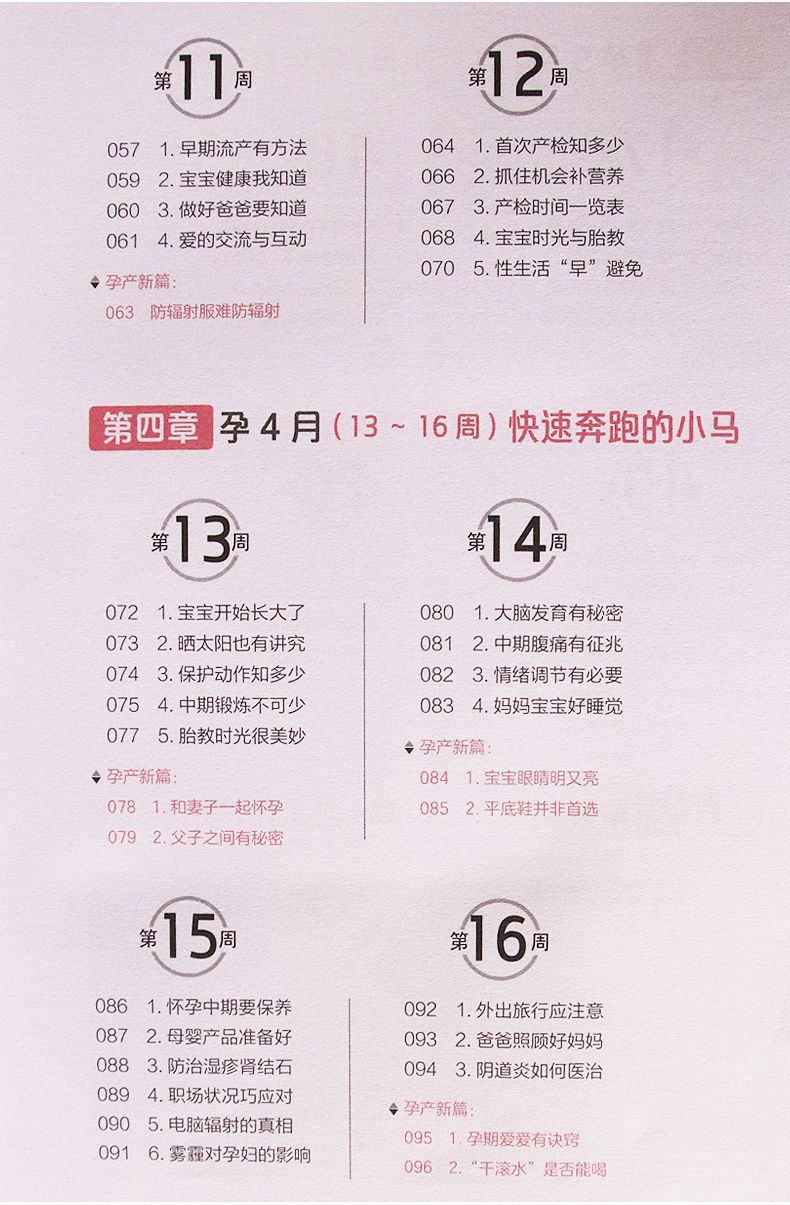 第11周

057 1.早期流产有方法
059 2.宝宝健康我知道
060 3.做好爸爸要知道
061 4.爱的交流与互动

孕产新篇：
063 防辐射服难防辐射

第12周

064 1.首次产检知多少
066 2.抓住机会补营养
067 3.产检时间一览表
068 4.宝宝时光与胎教
070 5.性生活“早”避免

第四章 孕4月（13～16周）快速奔跑的小马

第13周

072 1.宝宝开始长大了
073 2.晒太阳也有讲究
074 3.保护动作知多少
075 4.中期锻炼不可少
077 5.胎教时光很美妙

孕产新篇：
078 1.和妻子一起怀孕
079 2.父子之间有秘密

第14周

080 1.大脑发育有秘密
081 2.中期腹痛有征兆
082 3.情绪调节有必要
083 4.妈妈宝宝好睡觉

孕产新篇：
084 1.宝宝眼睛明又亮
085 2.平底鞋并非首选

第15周

086 1.怀孕中期要保养
087 2.母婴产品准备好
088 3.防治湿疹肾结石
089 4.职场状况巧应对
090 5.电脑辐射的真相
091 6.雾霾对孕妇的影响

第16周

092 1.外出旅行应注意
093 2.爸爸照顾好妈妈
094 3.阴道炎如何医治

孕产新篇：
095 1.孕期爱爱有诀窍
096 2.“千滚水”是否能喝